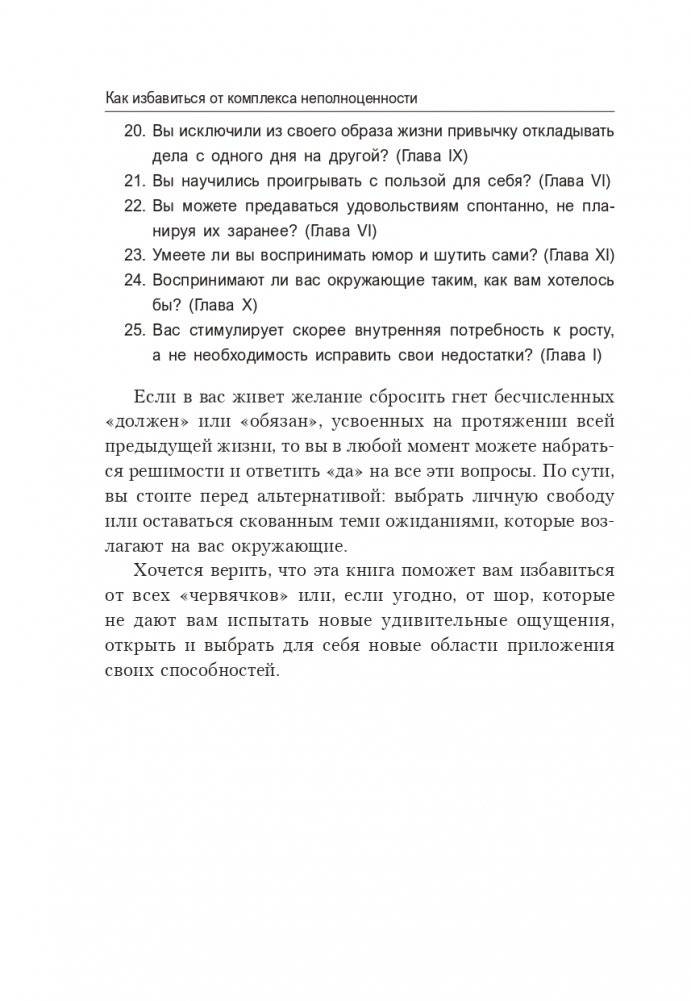 Как избавиться от комплекса неполноценности

20. Вы исключили из своего образа жизни привычку откладывать дела с одного дня на другой? (Глава IX)
21. Вы научились проигрывать с пользой для себя? (Глава VI)
22. Вы можете предаваться удовольствиям спонтанно, не планируя их заранее? (Глава VI)
23. Умеете ли вы воспринимать юмор и шутить сами? (Глава XI)
24. Воспринимают ли вас окружающие таким, как вам хотелось бы? (Глава X)
25. Вас стимулирует скорее внутренняя потребность к росту, а не необходимость исправить свои недостатки? (Глава I)

Если в вас живет желание сбросить гнет бесчисленных «должен» или «обязан», усвоенных на протяжении всей предыдущей жизни, то вы в любой момент можете набраться решимости и ответить «да» на все эти вопросы. По сути, вы стоите перед альтернативой: выбрать личную свободу или оставаться скованным теми ожиданиями, которые возлагают на вас окружающие.

Хочется верить, что эта книга поможет вам избавиться от всех «червячков» или, если угодно, от шор, которые не дают вам испытать новые удивительные ощущения, открыть и выбрать для себя новые области приложения своих способностей.